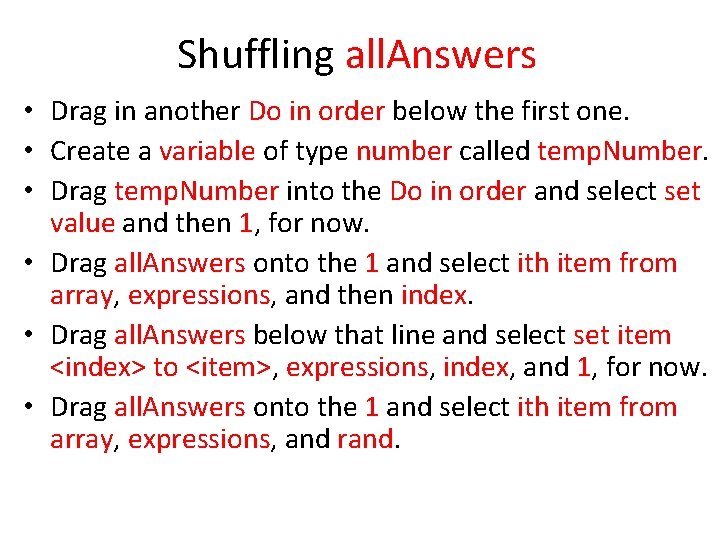 Shuffling allAnswers

• Drag in another Do in order below the first one.
• Create a variable of type number called tempNumber.
• Drag tempNumber into the Do in order and select set value and then 1, for now.
• Drag allAnswers onto the 1 and select ith item from array, expressions, and then index.
• Drag allAnswers below that line and select set item <index> to <item>, expressions, index, and 1, for now.
• Drag allAnswers onto the 1 and select ith item from array, expressions, and rand.